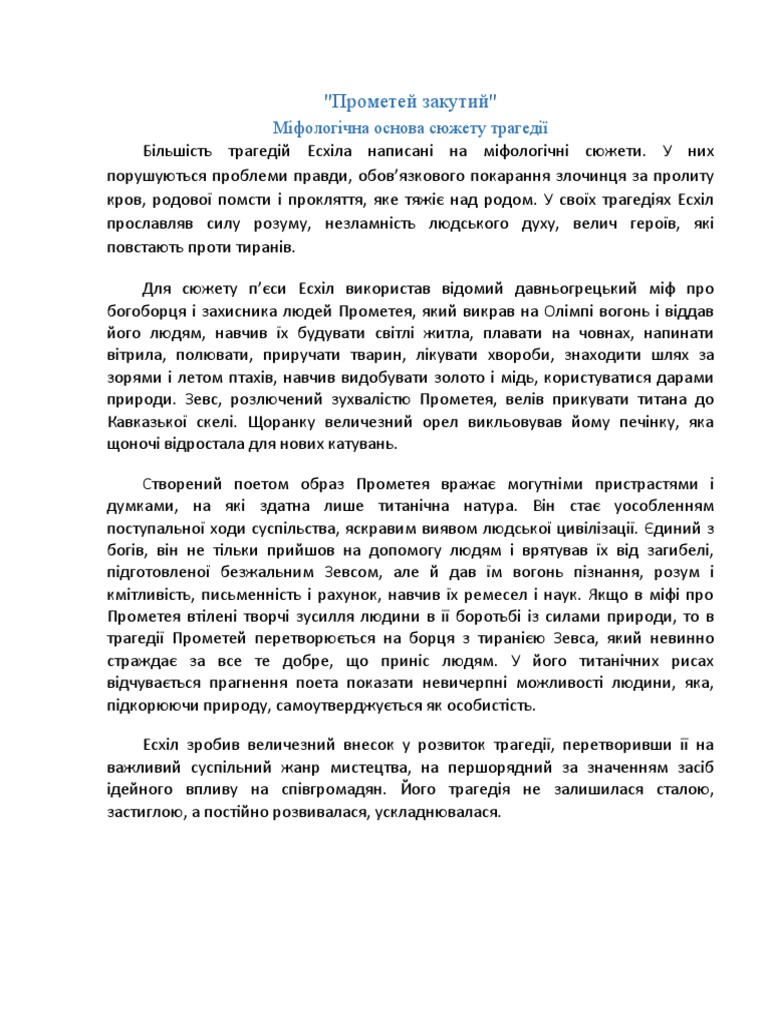 "Прометей закутий"

Міфологічна основа сюжету трагедії

Більшість трагедій Есхіла написані на міфологічні сюжети. У них порушуються проблеми правди, обов'язкового покарання злочинця за пролиту кров, родової помсти і прокляття, яке тяжіє над родом. У своїх трагедіях Есхіл прославляв силу розуму, незламність людського духу, велич героїв, які повстають проти тиранів.

Для сюжету п'єси Есхіл використав відомий давньогрецький міф про богоборця і захисника людей Прометея, який викрав на Олімпі вогонь і віддав його людям, навчив їх будувати світлі житла, плавати на човнах, напинати вітрила, полювати, приручати тварин, лікувати хвороби, знаходити шлях за зорями і летом птахів, навчив видобувати золото і мідь, користуватися дарами природи. Зевс, розлючений зухвалістю Прометея, велів прикувати титана до Кавказької скелі. Щоранку величезний орел викльовував йому печінку, яка щоночі відростала для нових катувань.

Створений поетом образ Прометея вражає могутніми пристрастями і думками, на які здатна лише титанічна натура. Він стає уособленням поступальної ходи суспільства, яскравим виявом людської цивілізації. Єдиний з богів, він не тільки прийшов на допомогу людям і врятував їх від загибелі, підготовленої безжальним Зевсом, але й дав їм вогонь пізнання, розум і кмітливість, письменність і рахунок, навчив їх ремесел і наук. Якщо в міфі про Прометея втілені творчі зусилля людини в її боротьбі із силами природи, то в трагедії Прометей перетворюється на борця з тиранією Зевса, який невинно страждає за все те добре, що приніс людям. У його титанічних рисах відчувається прагнення поета показати невичерпні можливості людини, яка, підкорюючи природу, самоутверджується як особистість.

Есхіл зробив величезний внесок у розвиток трагедії, перетворивши її на важливий суспільний жанр мистецтва, на першорядний за значенням засіб ідейного впливу на співгромадян. Його трагедія не залишилася сталою, застиглою, а постійно розвивалася, ускладнювалася.